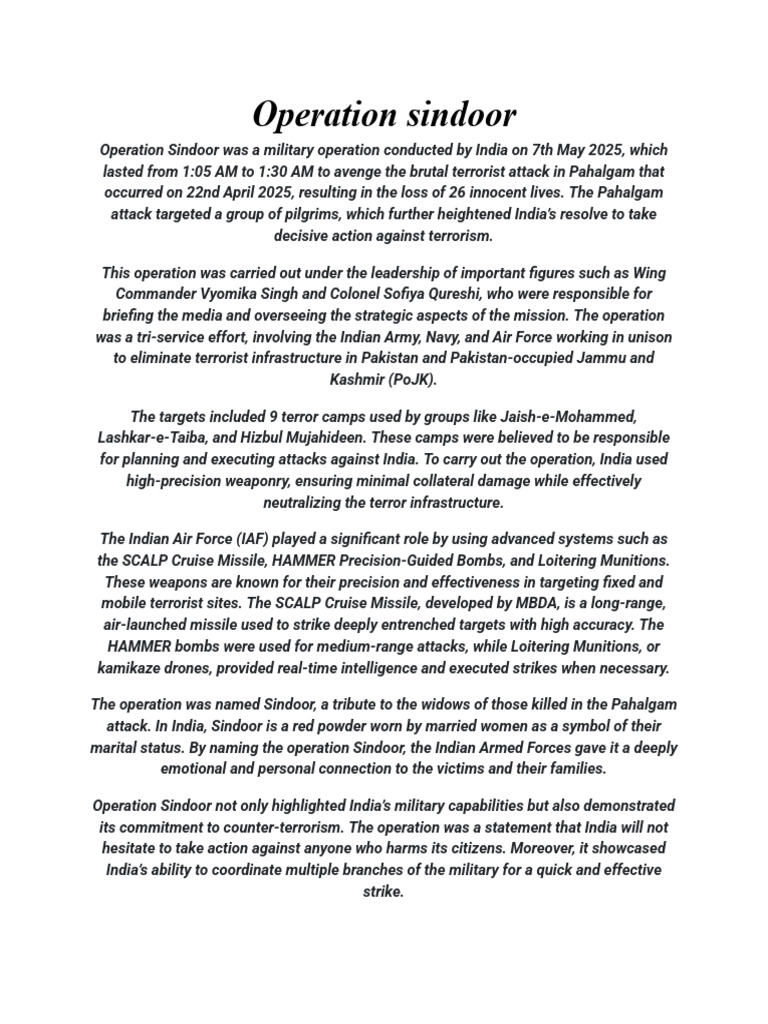 Operation sindoor

Operation Sindoor was a military operation conducted by India on 7th May 2025, which lasted from 1:05 AM to 1:30 AM to avenge the brutal terrorist attack in Pahalgam that occurred on 22nd April 2025, resulting in the loss of 26 innocent lives. The Pahalgam attack targeted a group of pilgrims, which further heightened India's resolve to take decisive action against terrorism.

This operation was carried out under the leadership of important figures such as Wing Commander Vyomika Singh and Colonel Sofiya Qureshi, who were responsible for briefing the media and overseeing the strategic aspects of the mission. The operation was a tri-service effort, involving the Indian Army, Navy, and Air Force working in unison to eliminate terrorist infrastructure in Pakistan and Pakistan-occupied Jammu and Kashmir (PoJK).

The targets included 9 terror camps used by groups like Jaish-e-Mohammed, Lashkar-e-Taiba, and Hizbul Mujahideen. These camps were believed to be responsible for planning and executing attacks against India. To carry out the operation, India used high-precision weaponry, ensuring minimal collateral damage while effectively neutralizing the terror infrastructure.

The Indian Air Force (IAF) played a significant role by using advanced systems such as the SCALP Cruise Missile, HAMMER Precision-Guided Bombs, and Loitering Munitions. These weapons are known for their precision and effectiveness in targeting fixed and mobile terrorist sites. The SCALP Cruise Missile, developed by MBDA, is a long-range, air-launched missile used to strike deeply entrenched targets with high accuracy. The HAMMER bombs were used for medium-range attacks, while Loitering Munitions, or kamikaze drones, provided real-time intelligence and executed strikes when necessary.

The operation was named Sindoor, a tribute to the widows of those killed in the Pahalgam attack. In India, Sindoor is a red powder worn by married women as a symbol of their marital status. By naming the operation Sindoor, the Indian Armed Forces gave it a deeply emotional and personal connection to the victims and their families.

Operation Sindoor not only highlighted India's military capabilities but also demonstrated its commitment to counter-terrorism. The operation was a statement that India will not hesitate to take action against anyone who harms its citizens. Moreover, it showcased India's ability to coordinate multiple branches of the military for a quick and effective strike.